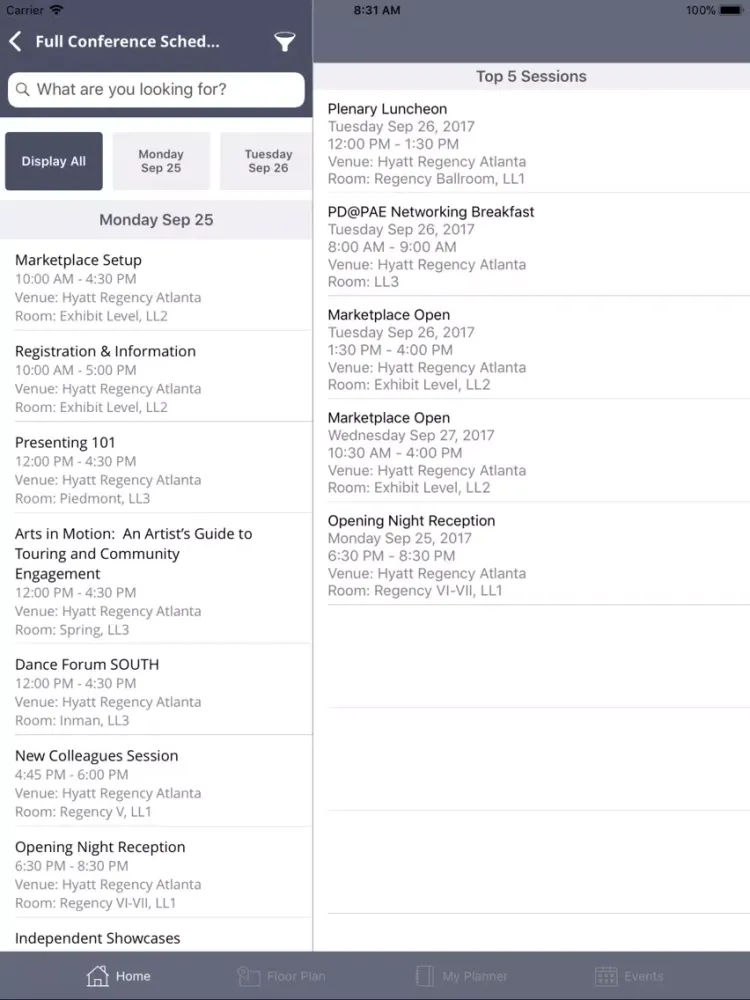 Carrier
8:31 AM
100%

Full Conference Sched...

What are you looking for?

Display All
Monday Sep 25
Tuesday Sep 26

Monday Sep 25

Marketplace Setup
10:00 AM - 4:30 PM
Venue: Hyatt Regency Atlanta
Room: Exhibit Level, LL2

Registration & Information
10:00 AM - 5:00 PM
Venue: Hyatt Regency Atlanta
Room: Exhibit Level, LL2

Presenting 101
12:00 PM - 4:30 PM
Venue: Hyatt Regency Atlanta
Room: Piedmont, LL3

Arts in Motion: An Artist's Guide to Touring and Community Engagement
12:00 PM - 4:30 PM
Venue: Hyatt Regency Atlanta
Room: Spring, LL3

Dance Forum SOUTH
12:00 PM - 4:30 PM
Venue: Hyatt Regency Atlanta
Room: Inman, LL3

New Colleagues Session
4:45 PM - 6:00 PM
Venue: Hyatt Regency Atlanta
Room: Regency V, LL1

Opening Night Reception
6:30 PM - 8:30 PM
Venue: Hyatt Regency Atlanta
Room: Regency VI-VII, LL1

Independent Showcases

Top 5 Sessions

Plenary Luncheon
Tuesday Sep 26, 2017
12:00 PM - 1:30 PM
Venue: Hyatt Regency Atlanta
Room: Regency Ballroom, LL1

PD@PAE Networking Breakfast
Tuesday Sep 26, 2017
8:00 AM - 9:00 AM
Venue: Hyatt Regency Atlanta
Room: LL3

Marketplace Open
Tuesday Sep 26, 2017
1:30 PM - 4:00 PM
Venue: Hyatt Regency Atlanta
Room: Exhibit Level, LL2

Marketplace Open
Wednesday Sep 27, 2017
10:30 AM - 4:00 PM
Venue: Hyatt Regency Atlanta
Room: Exhibit Level, LL2

Opening Night Reception
Monday Sep 25, 2017
6:30 PM - 8:30 PM
Venue: Hyatt Regency Atlanta
Room: Regency VI-VII, LL1

Home
Floor Plan
My Planner
Events